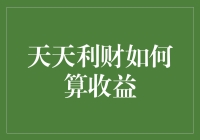 天天利财如何算收益